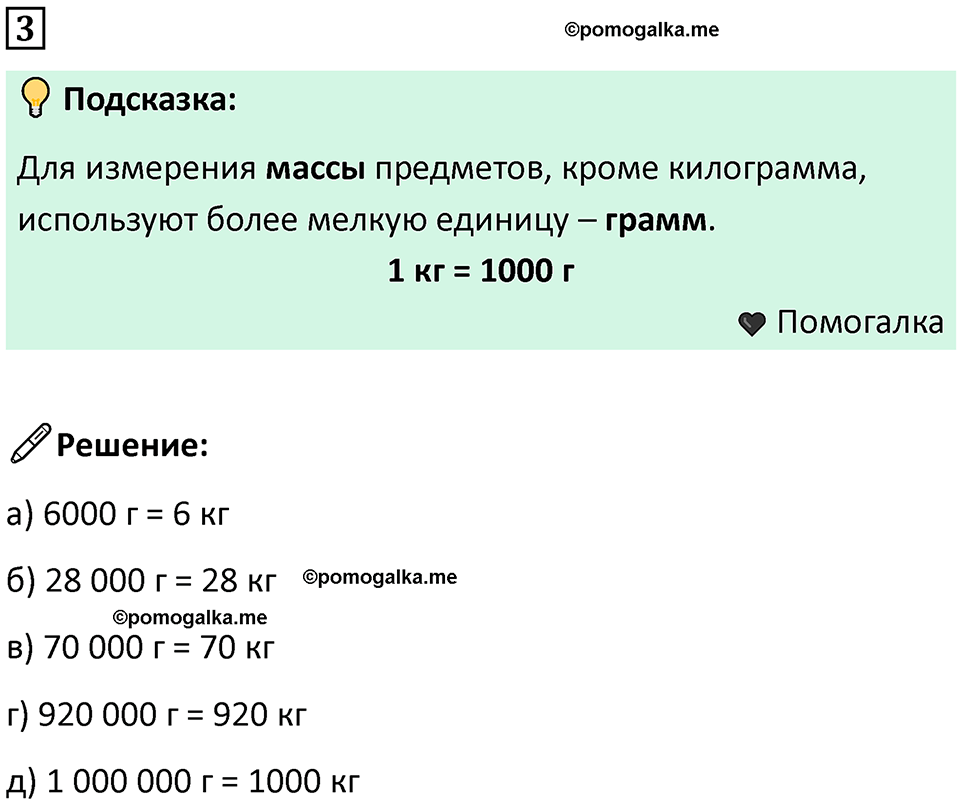 3

©pomogalka.me

Подсказка:

Для измерения массы предметов, кроме килограмма, используют более мелкую единицу – грамм.

1 кг = 1000 г

Помогалка

Решение:

а) 6000 г = 6 кг

б) 28 000 г = 28 кг ©pomogalka.me

©pomogalka.me

в) 70 000 г = 70 кг

г) 920 000 г = 920 кг

д) 1 000 000 г = 1000 кг